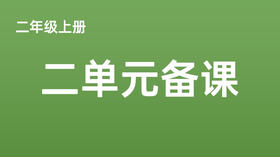 二年级上册

二单元备课